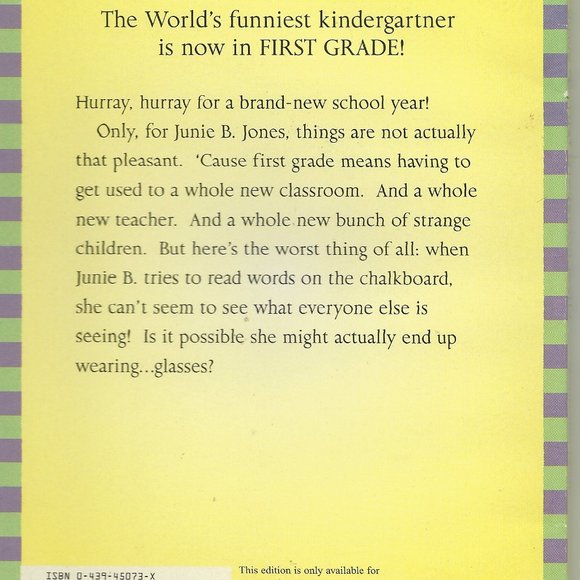 The World's funniest kindergartner is now in FIRST GRADE!

Hurray, hurray for a brand-new school year!

Only, for Junie B. Jones, things are not actually that pleasant. 'Cause first grade means having to get used to a whole new classroom. And a whole new teacher. And a whole new bunch of strange children. But here's the worst thing of all: when Junie B. tries to read words on the chalkboard, she can't seem to see what everyone else is seeing! Is it possible she might actually end up wearing...glasses?

ISBN 0-439-45073-X

This edition is only available for